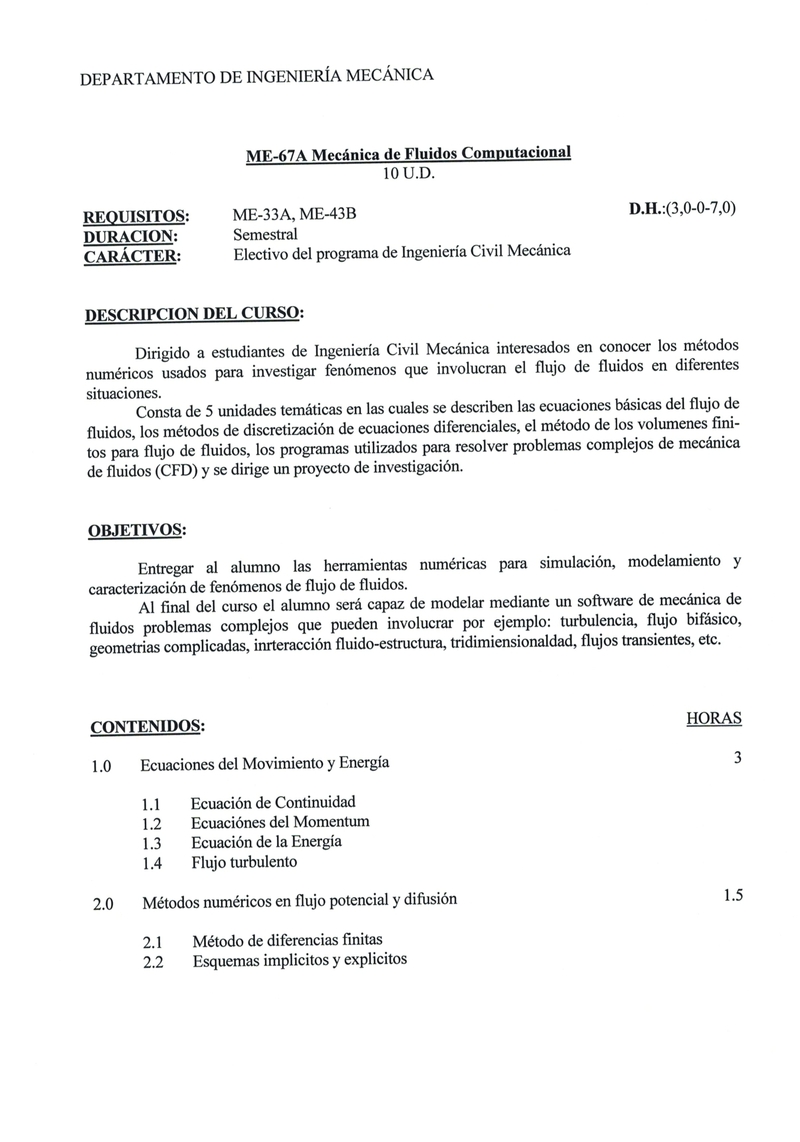 DEPARTAMENTO DE INGENIERÍA MECÁNICA

ME-67A Mecánica de Fluidos Computacional
10 U.D.

REQUISITOS: ME-33A, ME-43B D.H.:(3,0-0-7,0)
DURACION: Semestral
CARÁCTER: Electivo del programa de Ingeniería Civil Mecánica

DESCRIPCION DEL CURSO:

Dirigido a estudiantes de Ingeniería Civil Mecánica interesados en conocer los métodos numéricos usados para investigar fenómenos que involucran el flujo de fluidos en diferentes situaciones.

Consta de 5 unidades temáticas en las cuales se describen las ecuaciones básicas del flujo de fluidos, los métodos de discretización de ecuaciones diferenciales, el método de los volumenes finitos para flujo de fluidos, los programas utilizados para resolver problemas complejos de mecánica de fluidos (CFD) y se dirige un proyecto de investigación.

OBJETIVOS:

Entregar al alumno las herramientas numéricas para simulación, modelamiento y caracterización de fenómenos de flujo de fluidos.

Al final del curso el alumno será capaz de modelar mediante un software de mecánica de fluidos problemas complejos que pueden involucrar por ejemplo: turbulencia, flujo bifásico, geometrias complicadas, inrteracción fluido-estructura, tridimiensionaldad, flujos transientes, etc.

CONTENIDOS: HORAS

1.0 Ecuaciones del Movimiento y Energía 3

1.1 Ecuación de Continuidad
1.2 Ecuaciónes del Momentum
1.3 Ecuación de la Energía
1.4 Flujo turbulento

2.0 Métodos numéricos en flujo potencial y difusión 1.5

2.1 Método de diferencias finitas
2.2 Esquemas implicitos y explicitos